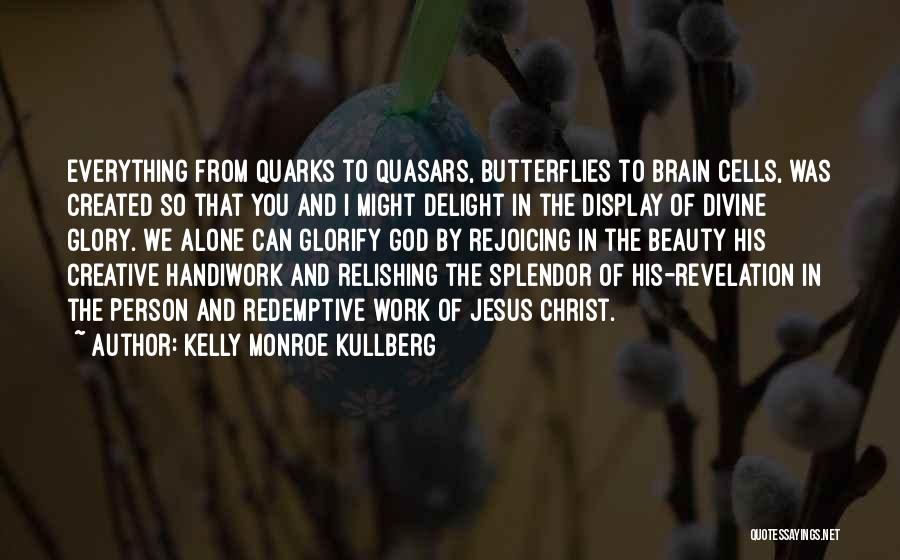 EVERYTHING FROM QUARKS TO QUASARS, BUTTERFLIES TO BRAIN CELLS, WAS CREATED SO THAT YOU AND I MIGHT DELIGHT IN THE DISPLAY OF DIVINE GLORY. WE ALONE CAN GLORIFY GOD BY REJOICING IN THE BEAUTY HIS CREATIVE HANDIWORK AND RELISHING THE SPLENDOR OF HIS-REVELATION IN THE PERSON AND REDEMPTIVE WORK OF JESUS CHRIST.

~ AUTHOR: KELLY MONROE KULLBERG

QUOTESSAYINGS.NET